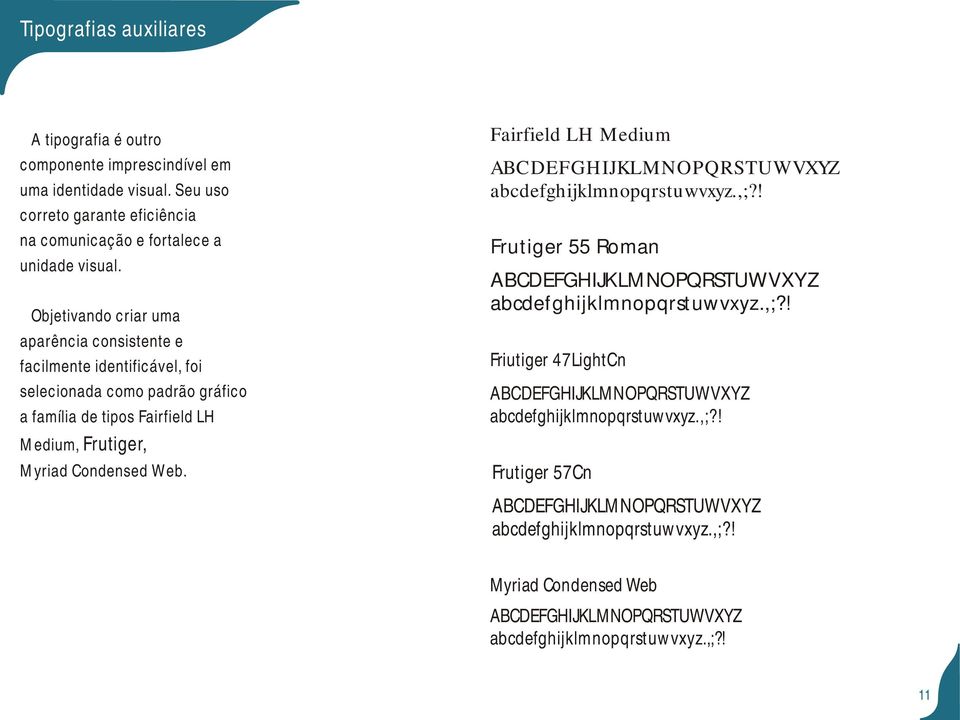 Tipografias auxiliares

A tipografia é outro componente imprescindível em uma identidade visual. Seu uso correto garante eficiência na comunicação e fortalece a unidade visual.

Objetivando criar uma aparência consistente e facilmente identificável, foi selecionada como padrão gráfico a família de tipos Fairfield LH Medium, Frutiger, Myriad Condensed Web.

Fairfield LH Medium

ABCDEFGHIJKLMNOPQRSTUWVXYZ
abcdefghijklmnopqrstuwvxyz.,;?!

Frutiger 55 Roman

ABCDEFGHIJKLMNOPQRSTUWVXYZ
abcdefghijklmnopqrstuwvxyz.,;?!

Friutiger 47LightCn

ABCDEFGHIJKLMNOPQRSTUWVXYZ
abcdefghijklmnopqrstuwvxyz.,;?!

Frutiger 57Cn

ABCDEFGHIJKLMNOPQRSTUWVXYZ
abcdefghijklmnopqrstuwvxyz.,;?!

Myriad Condensed Web

ABCDEFGHIJKLMNOPQRSTUWVXYZ
abcdefghijklmnopqrstuwvxyz.,;?!

11